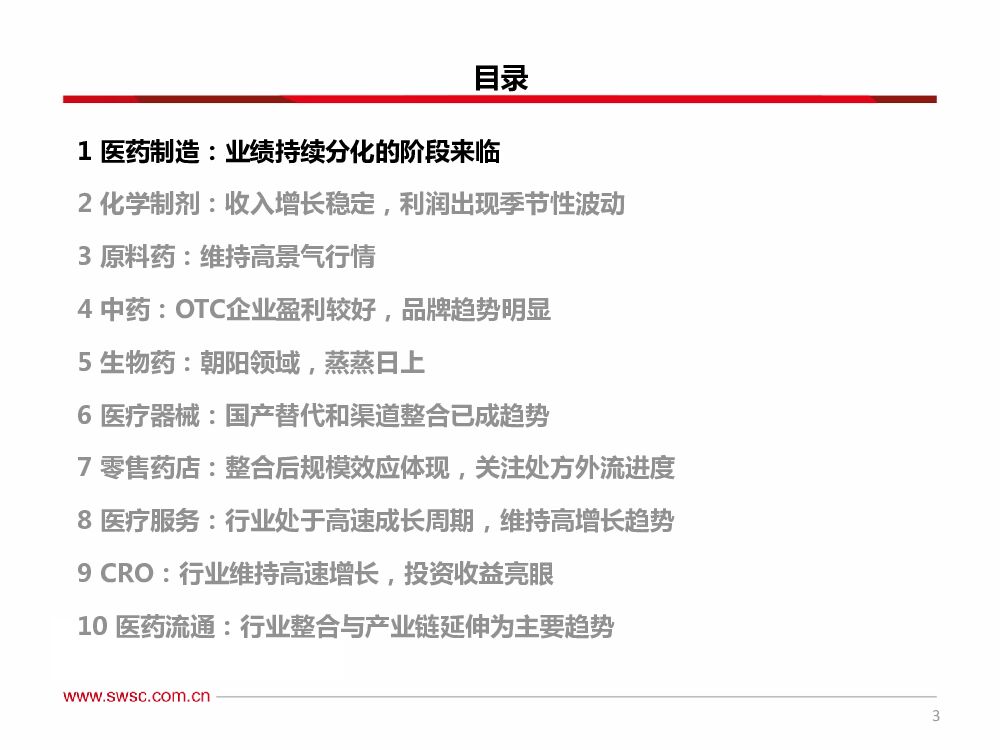 目录

1 医药制造：业绩持续分化的阶段来临

2 化学制剂：收入增长稳定，利润出现季节性波动

3 原料药：维持高景气行情

4 中药：OTC企业盈利较好，品牌趋势明显

5 生物药：朝阳领域，蒸蒸日上

6 医疗器械：国产替代和渠道整合已成趋势

7 零售药店：整合后规模效应体现，关注处方外流进度

8 医疗服务：行业处于高速成长周期，维持高增长趋势

9 CRO：行业维持高速增长，投资收益亮眼

10 医药流通：行业整合与产业链延伸为主要趋势

www.swsc.com.cn

3